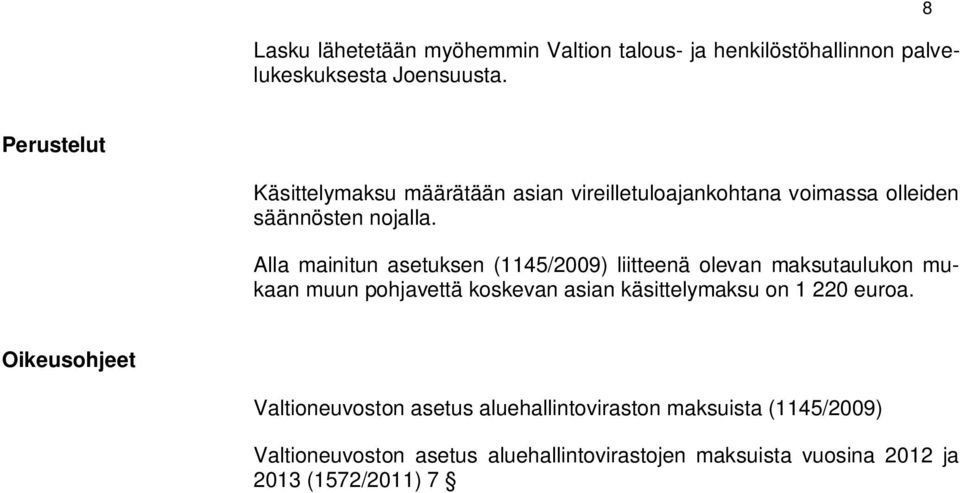 8

Lasku lähetetään myöhemmin Valtion talous- ja henkilöstöhallinnon palvelukeskuksesta Joensuusta.

Perustelut

Käsittelymaksu määrätään asian vireilletuloajankohtana voimassa olleiden säännösten nojalla.

Alla mainitun asetuksen (1145/2009) liitteenä olevan maksutaulukon mukaan muun pohjavettä koskevan asian käsittelymaksu on 1 220 euroa.

Oikeusohjeet

Valtioneuvoston asetus aluehallintoviraston maksuista (1145/2009)

Valtioneuvoston asetus aluehallintovirastojen maksuista vuosina 2012 ja 2013 (1572/2011) 7 §